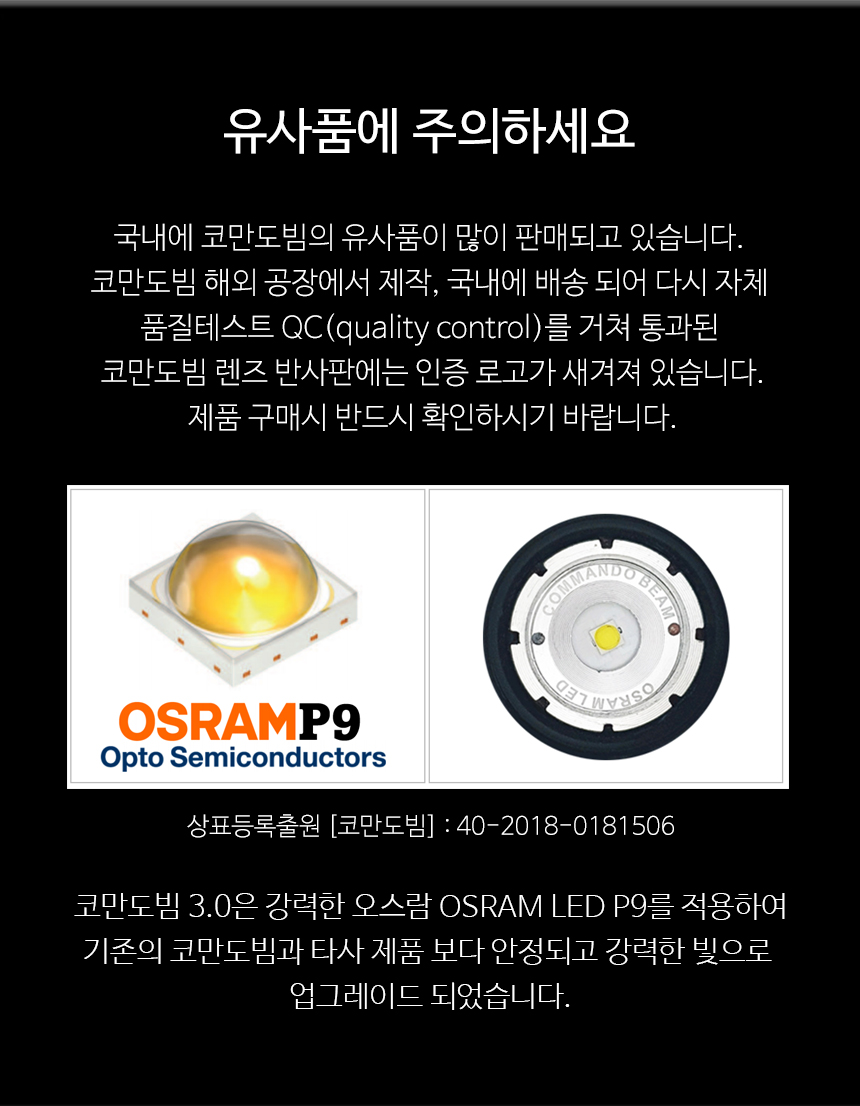 유사품에 주의하세요

국내에 코만도빔의 유사품이 많이 판매되고 있습니다. 코만도빔 해외 공장에서 제작, 국내에 배송 되어 다시 자체 품질테스트 QC(quality control)를 거쳐 통과된 코만도빔 렌즈 반사판에는 인증 로고가 새겨져 있습니다. 제품 구매시 반드시 확인하시기 바랍니다.

OSRAMP9
Opto Semiconductors

COMMANDO BEAM
OSRAM LED

상표등록출원 [코만도빔] : 40-2018-0181506

코만도빔 3.0은 강력한 오스람 OSRAM LED P9를 적용하여 기존의 코만도빔과 타사 제품 보다 안정되고 강력한 빛으로 업그레이드 되었습니다.